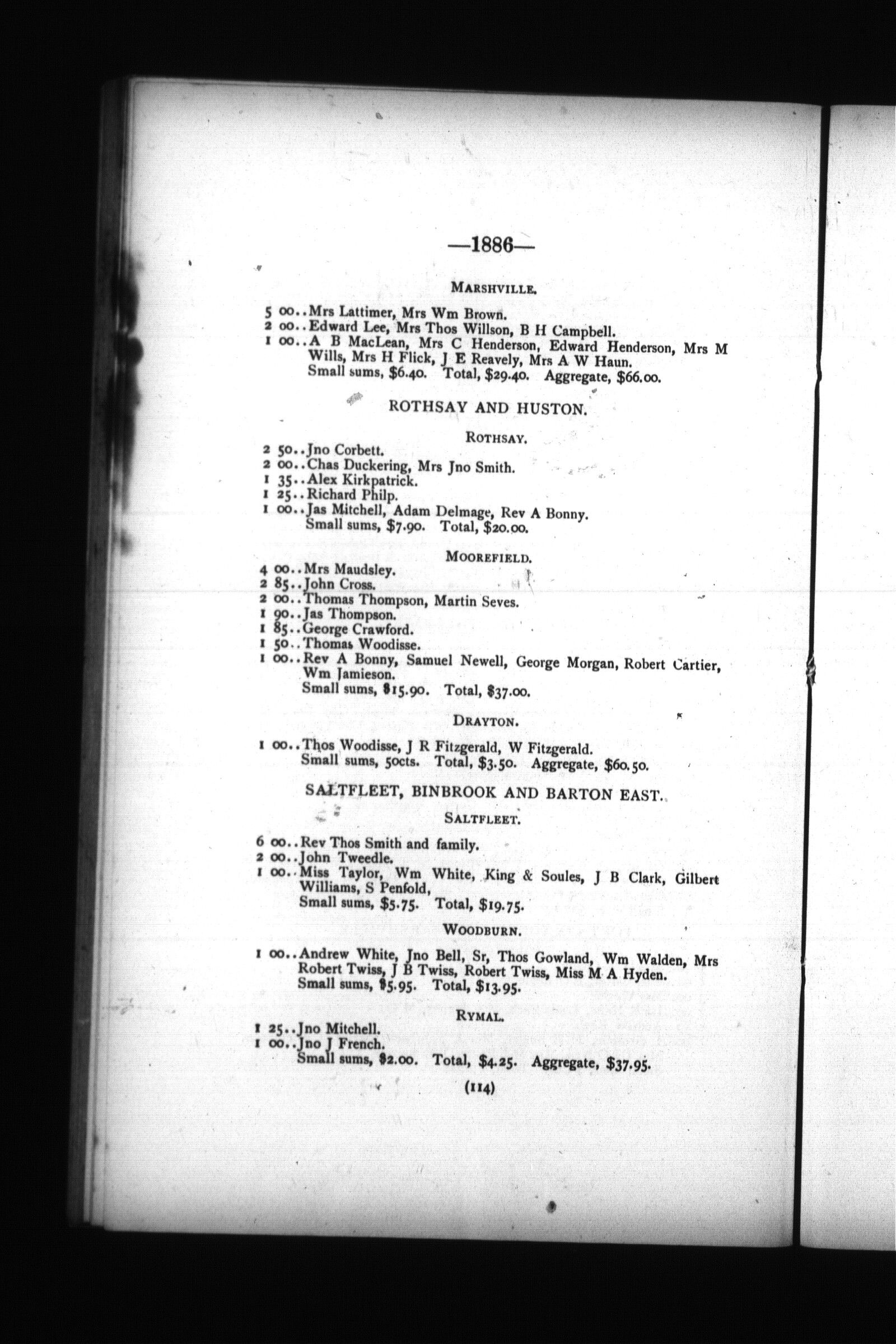 —1886—

MARSHVILLE.

5 00..Mrs Lattimer, Mrs Wm Brown.
2 00..Edward Lee, Mrs Thos Willson, B H Campbell.
1 00..A B MacLean, Mrs C Henderson, Edward Henderson, Mrs M Wills, Mrs H Flick, J E Reavely, Mrs A W Haun.
Small sums, $6.40. Total, $29.40. Aggregate, $66.00.

ROTHSAY AND HUSTON.

ROTHSAY.

2 50..Jno Corbett.
2 00..Chas Duckering, Mrs Jno Smith.
1 35..Alex Kirkpatrick.
1 25..Richard Philp.
1 00..Jas Mitchell, Adam Delmage, Rev A Bonny.
Small sums, $7.90. Total, $20.00.

MOOREFIELD.

4 00..Mrs Maudsley.
2 85..John Cross.
2 00..Thomas Thompson, Martin Seves.
1 90..Jas Thompson.
1 85..George Crawford.
1 50..Thomas Woodisse.
1 00..Rev A Bonny, Samuel Newell, George Morgan, Robert Cartier, Wm Jamieson.
Small sums, $15.90. Total, $37.00.

DRAYTON.

1 00..Thos Woodisse, J R Fitzgerald, W Fitzgerald.
Small sums, 50cts. Total, $3.50. Aggregate, $60.50.

SALTFLEET, BINBROOK AND BARTON EAST.

SALTFLEET.

6 00..Rev Thos Smith and family.
2 00..John Tweedle.
1 00..Miss Taylor, Wm White, King & Soules, J B Clark, Gilbert Williams, S Penfold,
Small sums, $5.75. Total, $19.75.

WOODBURN.

1 00..Andrew White, Jno Bell, Sr, Thos Gowland, Wm Walden, Mrs Robert Twiss, J B Twiss, Robert Twiss, Miss M A Hyden.
Small sums, $5.95. Total, $13.95.

RYMAL.

1 25..Jno Mitchell.
1 00..Jno J French.
Small sums, $2.00. Total, $4.25. Aggregate, $37.95.

(114)